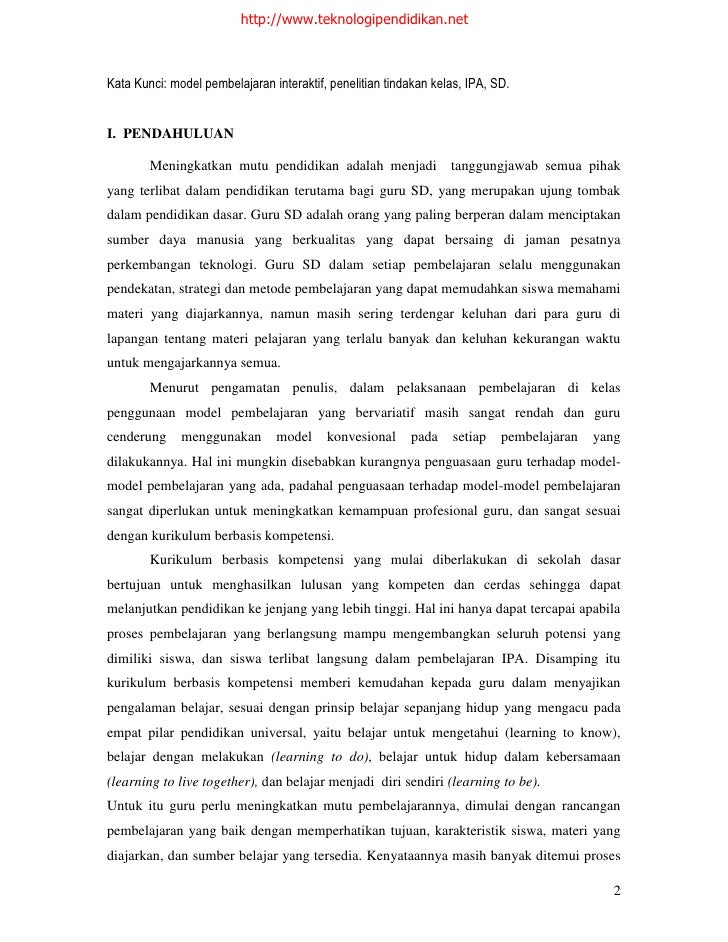 http://www.teknologipendidikan.net

Kata Kunci: model pembelajaran interaktif, penelitian tindakan kelas, IPA, SD.

I. PENDAHULUAN

Meningkatkan mutu pendidikan adalah menjadi tanggungjawab semua pihak yang terlibat dalam pendidikan terutama bagi guru SD, yang merupakan ujung tombak dalam pendidikan dasar. Guru SD adalah orang yang paling berperan dalam menciptakan sumber daya manusia yang berkualitas yang dapat bersaing di jaman pesatnya perkembangan teknologi. Guru SD dalam setiap pembelajaran selalu menggunakan pendekatan, strategi dan metode pembelajaran yang dapat memudahkan siswa memahami materi yang diajarkannya, namun masih sering terdengar keluhan dari para guru di lapangan tentang materi pelajaran yang terlalu banyak dan keluhan kekurangan waktu untuk mengajarkannya semua.

Menurut pengamatan penulis, dalam pelaksanaan pembelajaran di kelas penggunaan model pembelajaran yang bervariatif masih sangat rendah dan guru cenderung menggunakan model konvesional pada setiap pembelajaran yang dilakukannya. Hal ini mungkin disebabkan kurangnya penguasaan guru terhadap model-model pembelajaran yang ada, padahal penguasaan terhadap model-model pembelajaran sangat diperlukan untuk meningkatkan kemampuan profesional guru, dan sangat sesuai dengan kurikulum berbasis kompetensi.

Kurikulum berbasis kompetensi yang mulai diberlakukan di sekolah dasar bertujuan untuk menghasilkan lulusan yang kompeten dan cerdas sehingga dapat melanjutkan pendidikan ke jenjang yang lebih tinggi. Hal ini hanya dapat tercapai apabila proses pembelajaran yang berlangsung mampu mengembangkan seluruh potensi yang dimiliki siswa, dan siswa terlibat langsung dalam pembelajaran IPA. Disamping itu kurikulum berbasis kompetensi memberi kemudahan kepada guru dalam menyajikan pengalaman belajar, sesuai dengan prinsip belajar sepanjang hidup yang mengacu pada empat pilar pendidikan universal, yaitu belajar untuk mengetahui (learning to know), belajar dengan melakukan (learning to do), belajar untuk hidup dalam kebersamaan (learning to live together), dan belajar menjadi diri sendiri (learning to be).

Untuk itu guru perlu meningkatkan mutu pembelajarannya, dimulai dengan rancangan pembelajaran yang baik dengan memperhatikan tujuan, karakteristik siswa, materi yang diajarkan, dan sumber belajar yang tersedia. Kenyataannya masih banyak ditemui proses

2